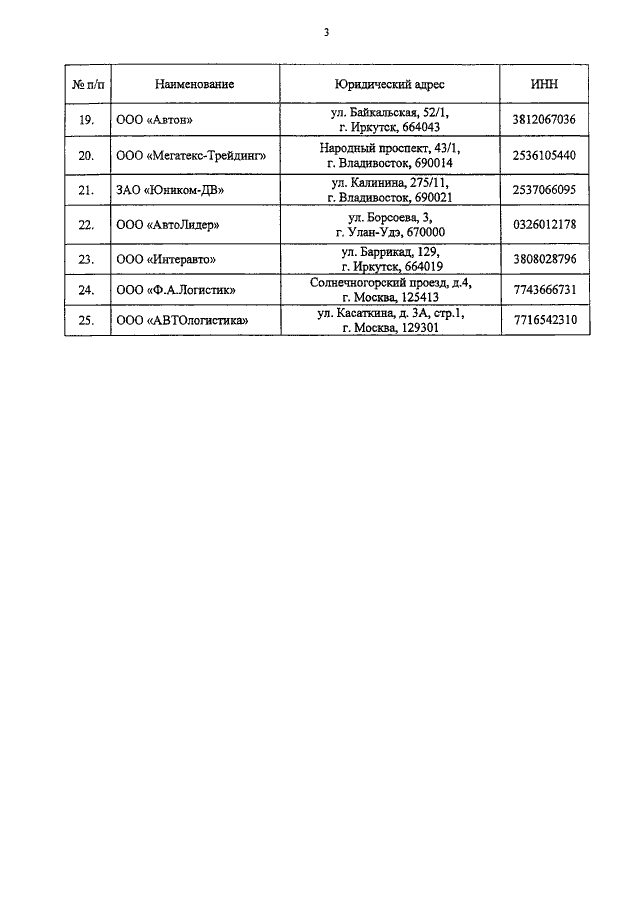 3

| № п/п | Наименование | Юридический адрес | ИНН |
|---|---|---|---|
| 19. | ООО «Автон» | ул. Байкальская, 52/1, г. Иркутск, 664043 | 3812067036 |
| 20. | ООО «Мегатекс-Трейдинг» | Народный проспект, 43/1, г. Владивосток, 690014 | 2536105440 |
| 21. | ЗАО «Юником-ДВ» | ул. Калинина, 275/11, г. Владивосток, 690021 | 2537066095 |
| 22. | ООО «АвтоЛидер» | ул. Борсоева, 3, г. Улан-Удэ, 670000 | 0326012178 |
| 23. | ООО «Интеравто» | ул. Баррикад, 129, г. Иркутск, 664019 | 3808028796 |
| 24. | ООО «Ф.А.Логистик» | Солнечногорский проезд, д.4, г. Москва, 125413 | 7743666731 |
| 25. | ООО «АВТОлогистика» | ул. Касаткина, д. 3А, стр.1, г. Москва, 129301 | 7716542310 |